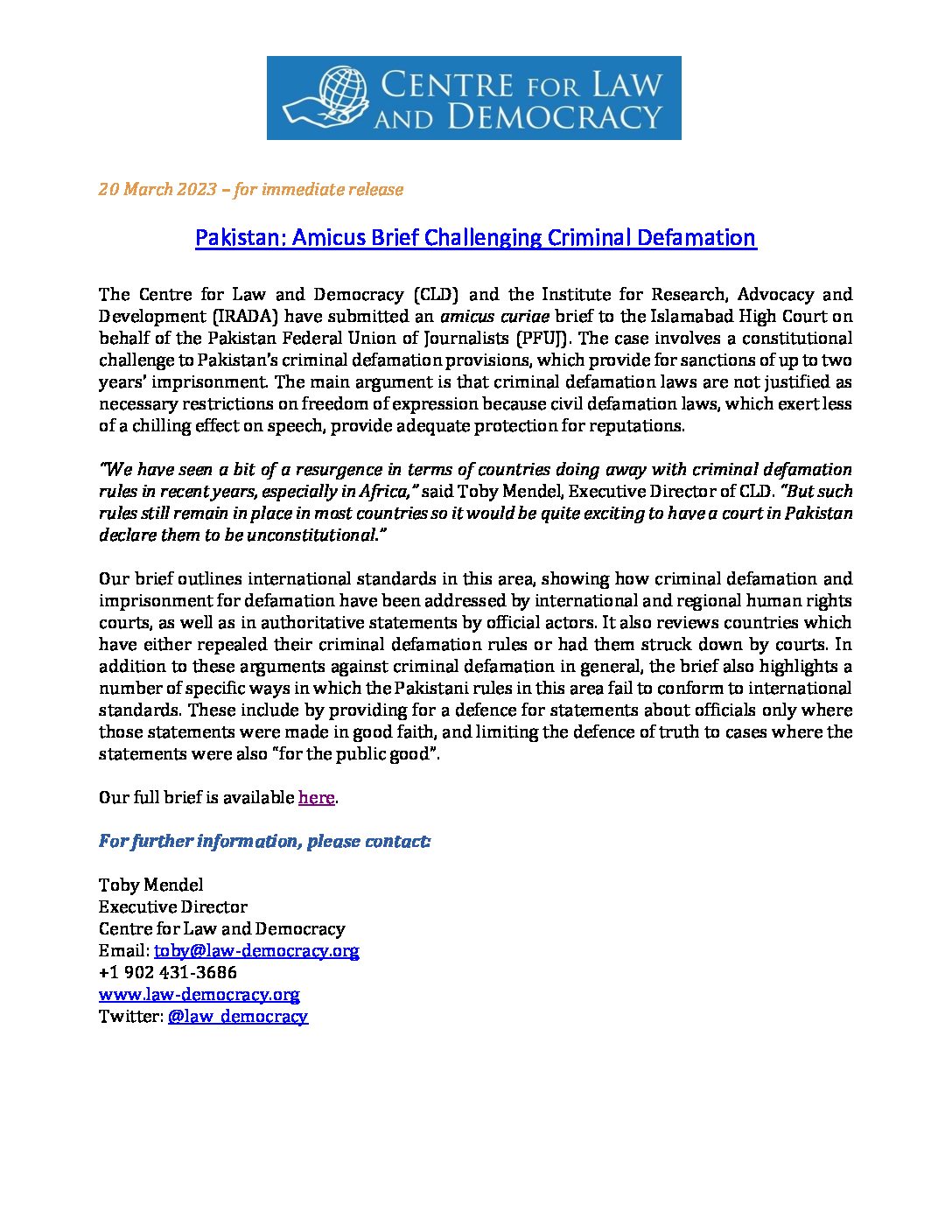 CENTRE FOR LAW AND DEMOCRACY

20 March 2023 – for immediate release

Pakistan: Amicus Brief Challenging Criminal Defamation

The Centre for Law and Democracy (CLD) and the Institute for Research, Advocacy and Development (IRADA) have submitted an amicus curiae brief to the Islamabad High Court on behalf of the Pakistan Federal Union of Journalists (PFUJ). The case involves a constitutional challenge to Pakistan's criminal defamation provisions, which provide for sanctions of up to two years' imprisonment. The main argument is that criminal defamation laws are not justified as necessary restrictions on freedom of expression because civil defamation laws, which exert less of a chilling effect on speech, provide adequate protection for reputations.

"We have seen a bit of a resurgence in terms of countries doing away with criminal defamation rules in recent years, especially in Africa," said Toby Mendel, Executive Director of CLD. "But such rules still remain in place in most countries so it would be quite exciting to have a court in Pakistan declare them to be unconstitutional."

Our brief outlines international standards in this area, showing how criminal defamation and imprisonment for defamation have been addressed by international and regional human rights courts, as well as in authoritative statements by official actors. It also reviews countries which have either repealed their criminal defamation rules or had them struck down by courts. In addition to these arguments against criminal defamation in general, the brief also highlights a number of specific ways in which the Pakistani rules in this area fail to conform to international standards. These include by providing for a defence for statements about officials only where those statements were made in good faith, and limiting the defence of truth to cases where the statements were also "for the public good".

Our full brief is available here.

For further information, please contact:

Toby Mendel
Executive Director
Centre for Law and Democracy
Email: toby@law-democracy.org
+1 902 431-3686
www.law-democracy.org
Twitter: @law_democracy